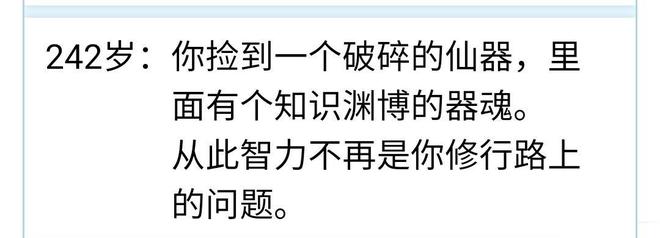 242岁：你捡到一个破碎的仙器，里面有个知识渊博的器魂。
从此智力不再是你修行路上的问题。